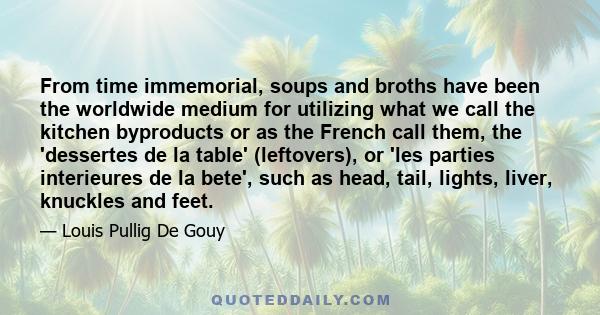 From time immemorial, soups and broths have been the worldwide medium for utilizing what we call the kitchen byproducts or as the French call them, the 'dessertes de la table' (leftovers), or 'les parties interieures de la bete', such as head, tail, lights, liver, knuckles and feet.

— Louis Pullig De Gouy

QUOTEDDAILY.COM